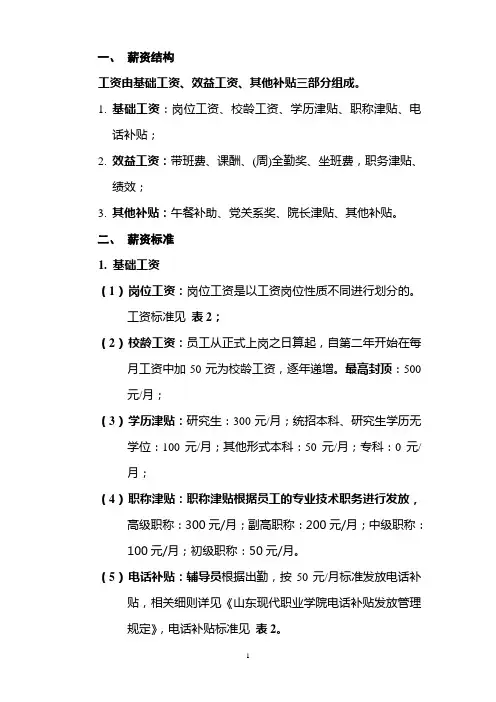 一、 薪资结构

工资由基础工资、效益工资、其他补贴三部分组成。

1. 基础工资：岗位工资、校龄工资、学历津贴、职称津贴、电话补贴；

2. 效益工资：带班费、课酬、(周)全勤奖、坐班费，职务津贴、绩效；

3. 其他补贴：午餐补助、党关系奖、院长津贴、其他补贴。

二、 薪资标准

1. 基础工资

（1）岗位工资：岗位工资是以工资岗位性质不同进行划分的。工资标准见 表 2；

（2）校龄工资：员工从正式上岗之日算起，自第二年开始在每月工资中加 50 元为校龄工资，逐年递增。最高封顶：500 元/月；

（3）学历津贴：研究生：300 元/月；统招本科、研究生学历无学位：100 元/月；其他形式本科：50 元/月；专科：0 元/月；

（4）职称津贴：职称津贴根据员工的专业技术职务进行发放，高级职称：300 元/月；副高职称：200 元/月；中级职称：100 元/月；初级职称：50 元/月。

（5）电话补贴：辅导员根据出勤，按 50 元/月标准发放电话补贴，相关细则详见《山东现代职业学院电话补贴发放管理规定》，电话补贴标准见 表 2。

1